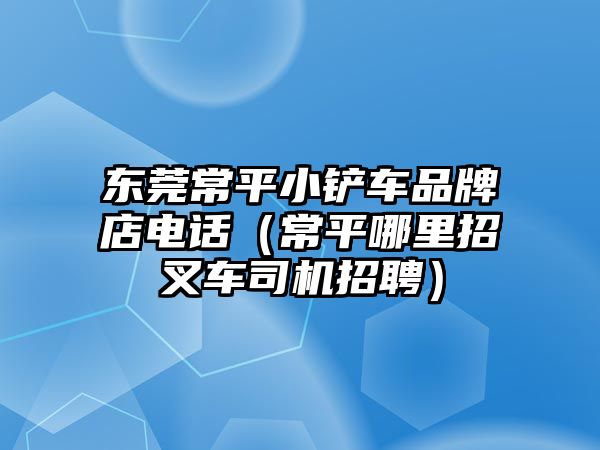 东莞常平小铲车品牌店电话（常平哪里招叉车司机招聘）